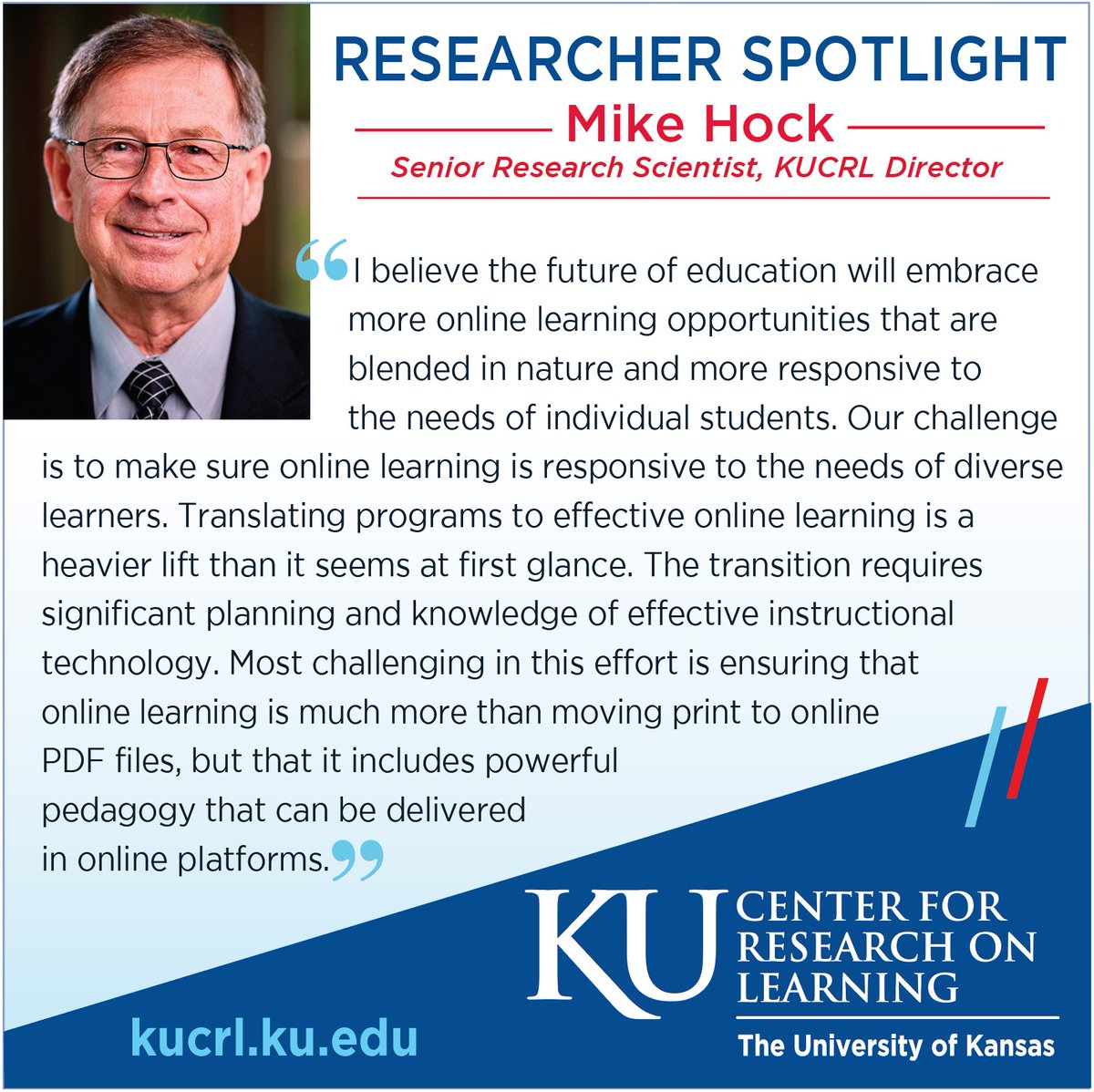 RESEARCHER SPOTLIGHT

Mike Hock

Senior Research Scientist, KUCRL Director

“I believe the future of education will embrace more online learning opportunities that are blended in nature and more responsive to the needs of individual students. Our challenge is to make sure online learning is responsive to the needs of diverse learners. Translating programs to effective online learning is a heavier lift than it seems at first glance. The transition requires significant planning and knowledge of effective instructional technology. Most challenging in this effort is ensuring that online learning is much more than moving print to online PDF files, but that it includes powerful pedagogy that can be delivered in online platforms.”

KU CENTER FOR RESEARCH ON LEARNING

The University of Kansas

kucrl.ku.edu